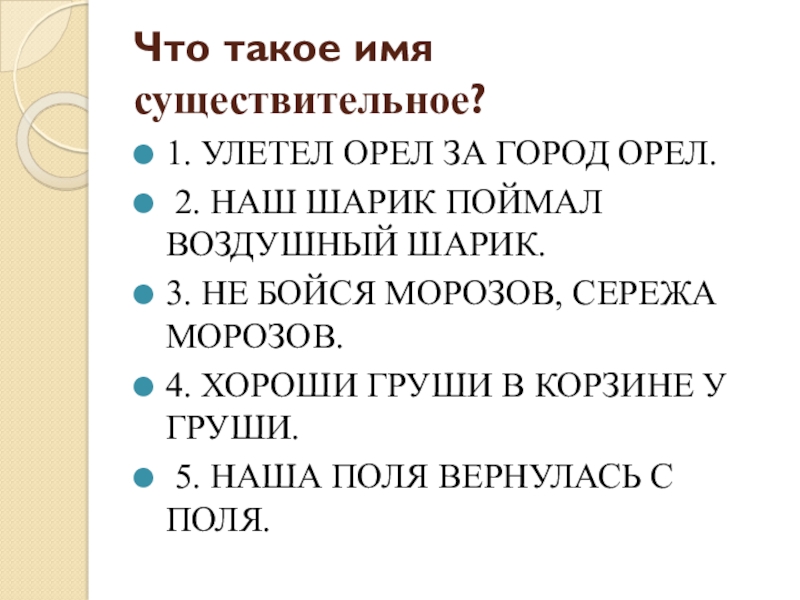 Что такое имя существительное?

• 1. УЛЕТЕЛ ОРЕЛ ЗА ГОРОД ОРЕЛ.
• 2. НАШ ШАРИК ПОЙМАЛ ВОЗДУШНЫЙ ШАРИК.
• 3. НЕ БОЙСЯ МОРОЗОВ, СЕРЕЖА МОРОЗОВ.
• 4. ХОРОШИ ГРУШИ В КОРЗИНЕ У ГРУШИ.
• 5. НАША ПОЛЯ ВЕРНУЛАСЬ С ПОЛЯ.